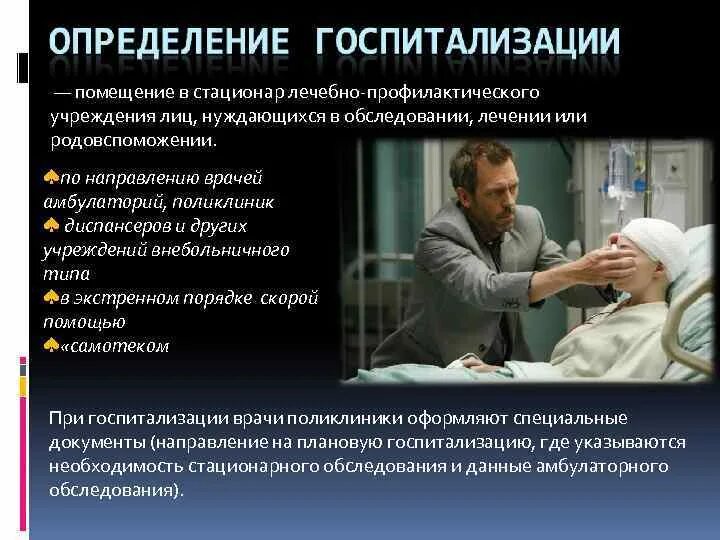 ОПРЕДЕЛЕНИЕ ГОСПИТАЛИЗАЦИИ

— помещение в стационар лечебно-профилактического учреждения лиц, нуждающихся в обследовании, лечении или родовспоможении.

♠по направлению врачей амбулаторий, поликлиник
♠ диспансеров и других учреждений внебольничного типа
♠в экстренном порядке скорой помощью
♠«самотеком

При госпитализации врачи поликлиники оформляют специальные документы (направление на плановую госпитализацию, где указываются необходимость стационарного обследования и данные амбулаторного обследования).